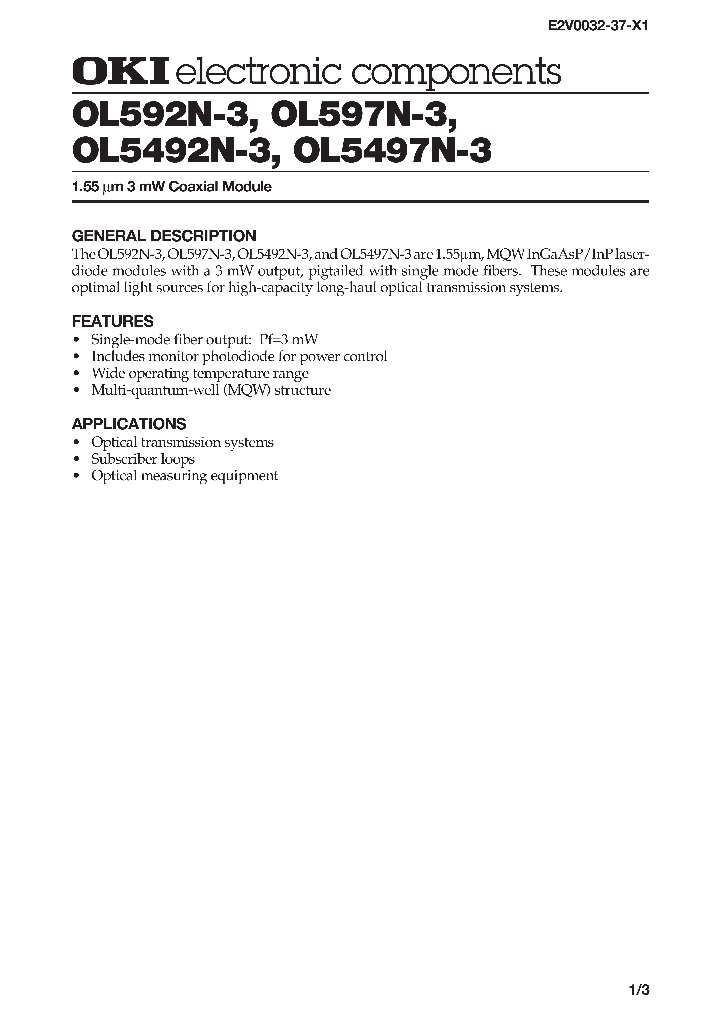 E2V0032-37-X1

OKI electronic components

OL592N-3, OL597N-3, OL5492N-3, OL5497N-3

1.55 μm 3 mW Coaxial Module

GENERAL DESCRIPTION

The OL592N-3, OL597N-3, OL5492N-3, and OL5497N-3 are 1.55μm, MQW InGaAsP/InP laser-diode modules with a 3 mW output, pigtailed with single mode fibers. These modules are optimal light sources for high-capacity long-haul optical transmission systems.

FEATURES

• Single-mode fiber output: Pf=3 mW
• Includes monitor photodiode for power control
• Wide operating temperature range
• Multi-quantum-well (MQW) structure

APPLICATIONS

• Optical transmission systems
• Subscriber loops
• Optical measuring equipment

1/3